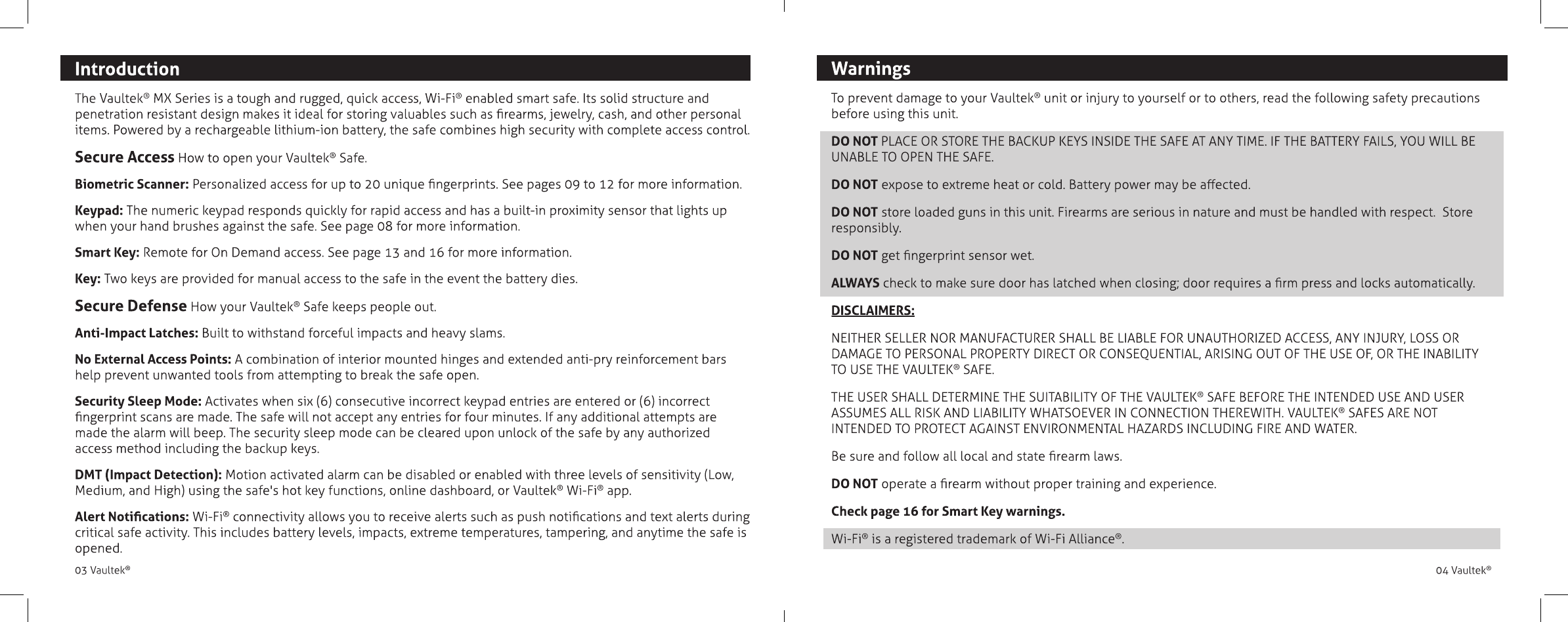 Introduction

The Vaultek® MX Series is a tough and rugged, quick access, Wi-Fi® enabled smart safe. Its solid structure and penetration resistant design makes it ideal for storing valuables such as firearms, jewelry, cash, and other personal items. Powered by a rechargeable lithium-ion battery, the safe combines high security with complete access control.

Secure Access How to open your Vaultek® Safe.

Biometric Scanner: Personalized access for up to 20 unique fingerprints. See pages 09 to 12 for more information.

Keypad: The numeric keypad responds quickly for rapid access and has a built-in proximity sensor that lights up when your hand brushes against the safe. See page 08 for more information.

Smart Key: Remote for On Demand access. See page 13 and 16 for more information.

Key: Two keys are provided for manual access to the safe in the event the battery dies.

Secure Defense How your Vaultek® Safe keeps people out.

Anti-Impact Latches: Built to withstand forceful impacts and heavy slams.

No External Access Points: A combination of interior mounted hinges and extended anti-pry reinforcement bars help prevent unwanted tools from attempting to break the safe open.

Security Sleep Mode: Activates when six (6) consecutive incorrect keypad entries are entered or (6) incorrect fingerprint scans are made. The safe will not accept any entries for four minutes. If any additional attempts are made the alarm will beep. The security sleep mode can be cleared upon unlock of the safe by any authorized access method including the backup keys.

DMT (Impact Detection): Motion activated alarm can be disabled or enabled with three levels of sensitivity (Low, Medium, and High) using the safe's hot key functions, online dashboard, or Vaultek® Wi-Fi® app.

Alert Notifications: Wi-Fi® connectivity allows you to receive alerts such as push notifications and text alerts during critical safe activity. This includes battery levels, impacts, extreme temperatures, tampering, and anytime the safe is opened.

03 Vaultek®

Warnings

To prevent damage to your Vaultek® unit or injury to yourself or to others, read the following safety precautions before using this unit.

DO NOT PLACE OR STORE THE BACKUP KEYS INSIDE THE SAFE AT ANY TIME. IF THE BATTERY FAILS, YOU WILL BE UNABLE TO OPEN THE SAFE.

DO NOT expose to extreme heat or cold. Battery power may be affected.

DO NOT store loaded guns in this unit. Firearms are serious in nature and must be handled with respect. Store responsibly.

DO NOT get fingerprint sensor wet.

ALWAYS check to make sure door has latched when closing; door requires a firm press and locks automatically.

DISCLAIMERS:

NEITHER SELLER NOR MANUFACTURER SHALL BE LIABLE FOR UNAUTHORIZED ACCESS, ANY INJURY, LOSS OR DAMAGE TO PERSONAL PROPERTY DIRECT OR CONSEQUENTIAL, ARISING OUT OF THE USE OF, OR THE INABILITY TO USE THE VAULTEK® SAFE.

THE USER SHALL DETERMINE THE SUITABILITY OF THE VAULTEK® SAFE BEFORE THE INTENDED USE AND USER ASSUMES ALL RISK AND LIABILITY WHATSOEVER IN CONNECTION THEREWITH. VAULTEK® SAFES ARE NOT INTENDED TO PROTECT AGAINST ENVIRONMENTAL HAZARDS INCLUDING FIRE AND WATER.

Be sure and follow all local and state firearm laws.

DO NOT operate a firearm without proper training and experience.

Check page 16 for Smart Key warnings.

Wi-Fi® is a registered trademark of Wi-Fi Alliance®.

04 Vaultek®